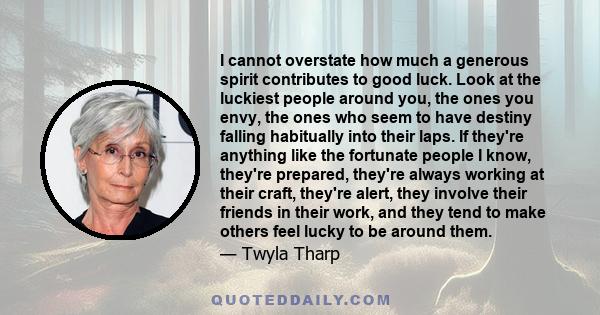 I cannot overstate how much a generous spirit contributes to good luck. Look at the luckiest people around you, the ones you envy, the ones who seem to have destiny falling habitually into their laps. If they're anything like the fortunate people I know, they're prepared, they're always working at their craft, they're alert, they involve their friends in their work, and they tend to make others feel lucky to be around them.

— Twyla Tharp

QUOTEDDAILY.COM